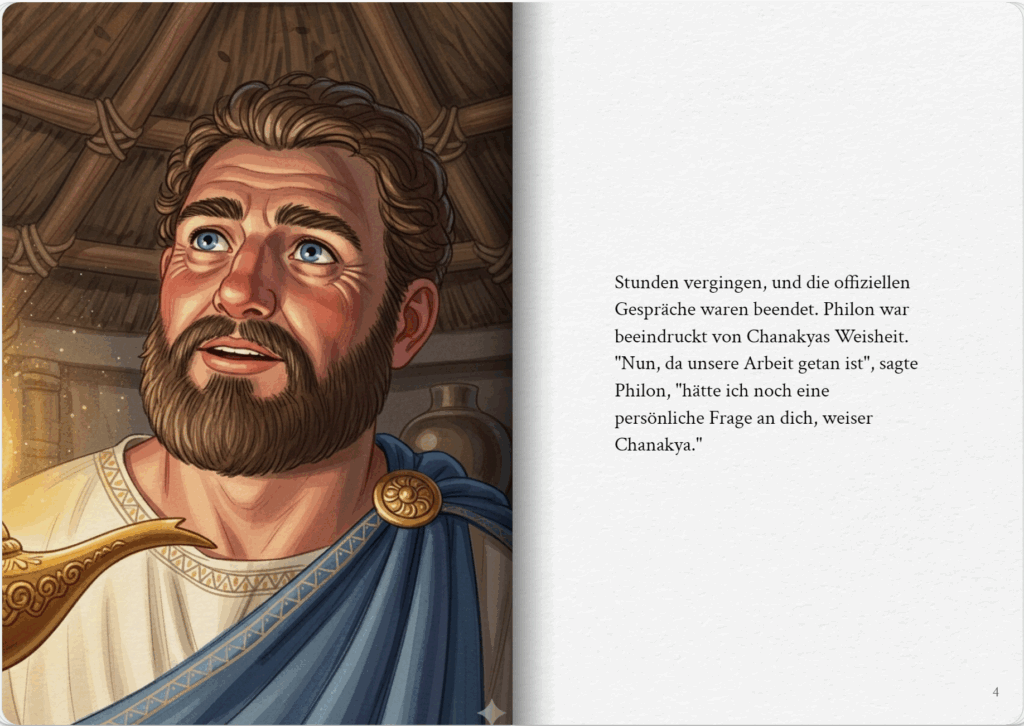 Stunden vergingen, und die offiziellen Gespräche waren beendet. Philon war beeindruckt von Chanakyas Weisheit. "Nun, da unsere Arbeit getan ist", sagte Philon, "hätte ich noch eine persönliche Frage an dich, weiser Chanakya."

4